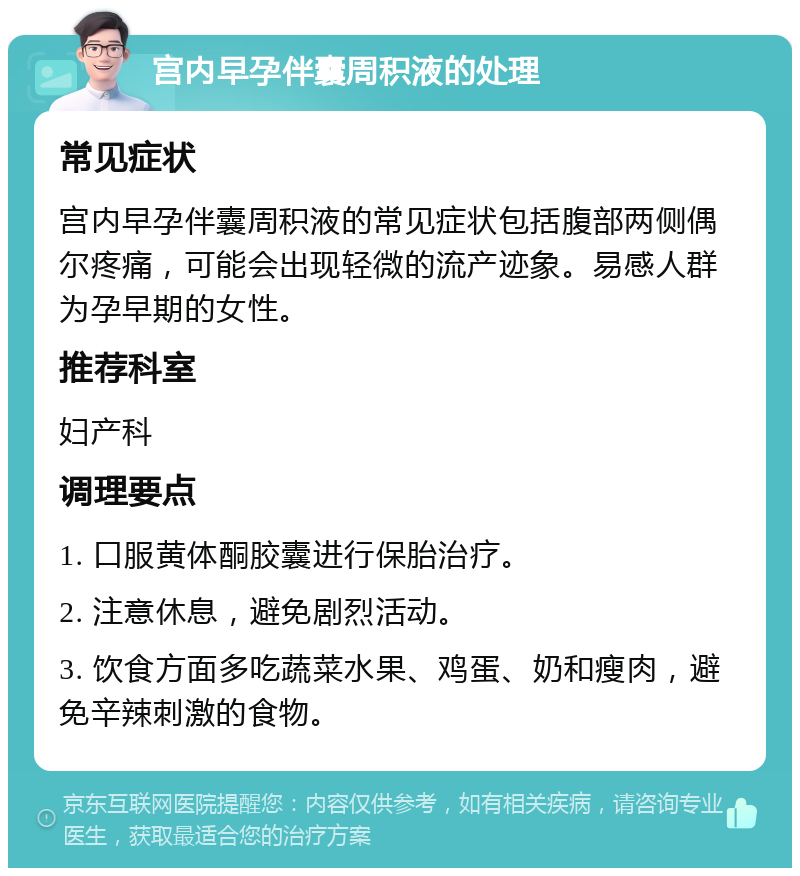 宫内早孕伴囊周积液的处理

常见症状

宫内早孕伴囊周积液的常见症状包括腹部两侧偶尔疼痛，可能会出现轻微的流产迹象。易感人群为孕早期的女性。

推荐科室

妇产科

调理要点

1. 口服黄体酮胶囊进行保胎治疗。

2. 注意休息，避免剧烈活动。

3. 饮食方面多吃蔬菜水果、鸡蛋、奶和瘦肉，避免辛辣刺激的食物。

京东互联网医院提醒您：内容仅供参考，如有相关疾病，请咨询专业医生，获取最适合您的治疗方案